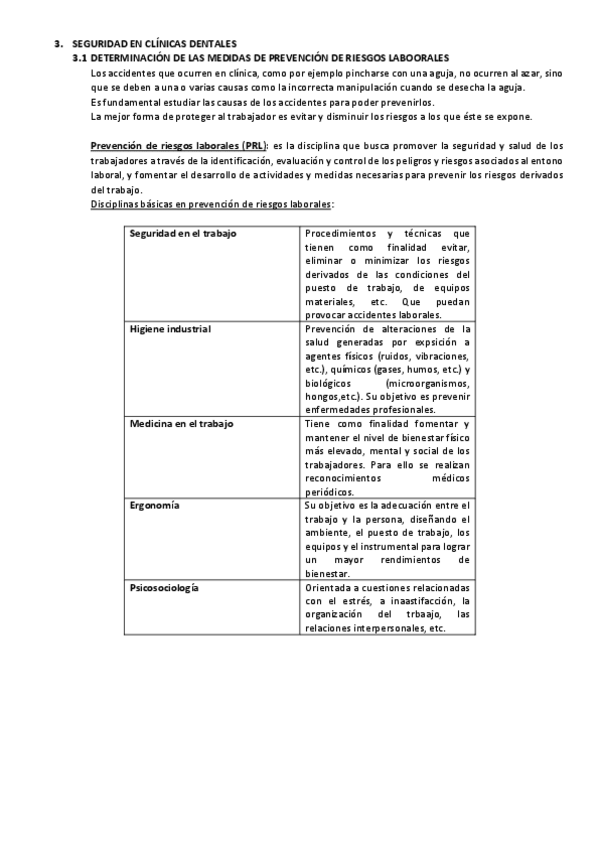 3. SEGURIDAD EN CLÍNICAS DENTALES
3.1 DETERMINACIÓN DE LAS MEDIDAS DE PREVENCIÓN DE RIESGOS LABOORALES

Los accidentes que ocurren en clínica, como por ejemplo pincharse con una aguja, no ocurren al azar, sino que se deben a una o varias causas como la incorrecta manipulación cuando se desecha la aguja.
Es fundamental estudiar las causas de los accidentes para poder prevenirlos.
La mejor forma de proteger al trabajador es evitar y disminuir los riesgos a los que éste se expone.

Prevención de riesgos laborales (PRL): es la disciplina que busca promover la seguridad y salud de los trabajadores a través de la identificación, evaluación y control de los peligros y riesgos asociados al entono laboral, y fomentar el desarrollo de actividades y medidas necesarias para prevenir los riesgos derivados del trabajo.
Disciplinas básicas en prevención de riesgos laborales:

| Seguridad en el trabajo | Procedimientos y técnicas que tienen como finalidad evitar, eliminar o minimizar los riesgos derivados de las condiciones del puesto de trabajo, de equipos materiales, etc. Que puedan provocar accidentes laborales. |
|---|---|
| Higiene industrial | Prevención de alteraciones de la salud generadas por expsición a agentes físicos (ruidos, vibraciones, etc.), químicos (gases, humos, etc.) y biológicos (microorganismos, hongos,etc.). Su objetivo es prevenir enfermedades profesionales. |
| Medicina en el trabajo | Tiene como finalidad fomentar y mantener el nivel de bienestar físico más elevado, mental y social de los trabajadores. Para ello se realizan reconocimientos médicos periódicos. |
| Ergonomía | Su objetivo es la adecuación entre el trabajo y la persona, diseñando el ambiente, el puesto de trabajo, los equipos y el instrumental para lograr un mayor rendimientos de bienestar. |
| Psicosociología | Orientada a cuestiones relacionadas con el estrés, a inaastifacción, la organización del trbaajo, las relaciones interpersonales, etc. |